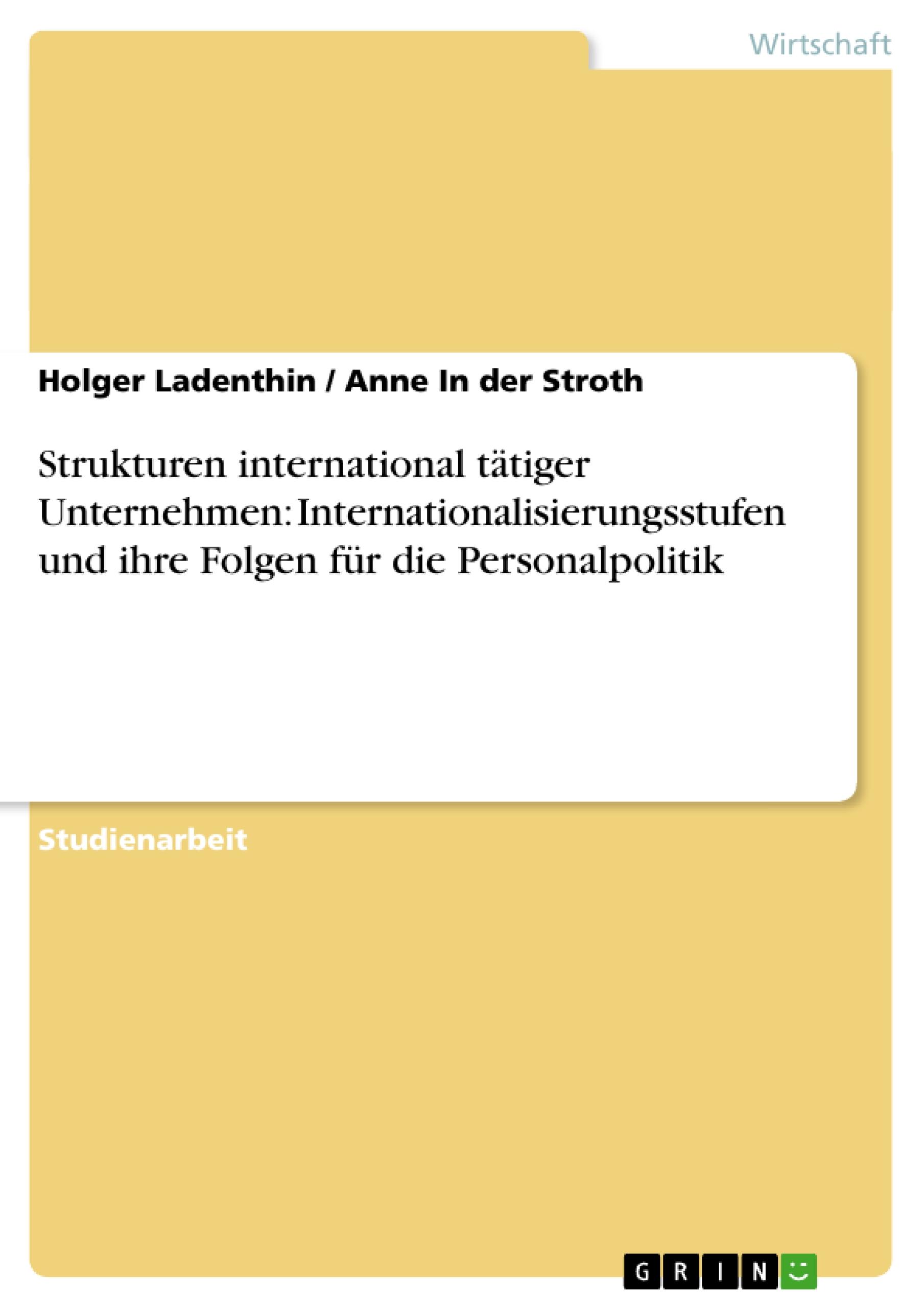 Wirtschaft

Holger Ladenthin / Anne In der Stroth

Strukturen international tätiger Unternehmen: Internationalisierungsstufen und ihre Folgen für die Personalpolitik

Studienarbeit

GRIN